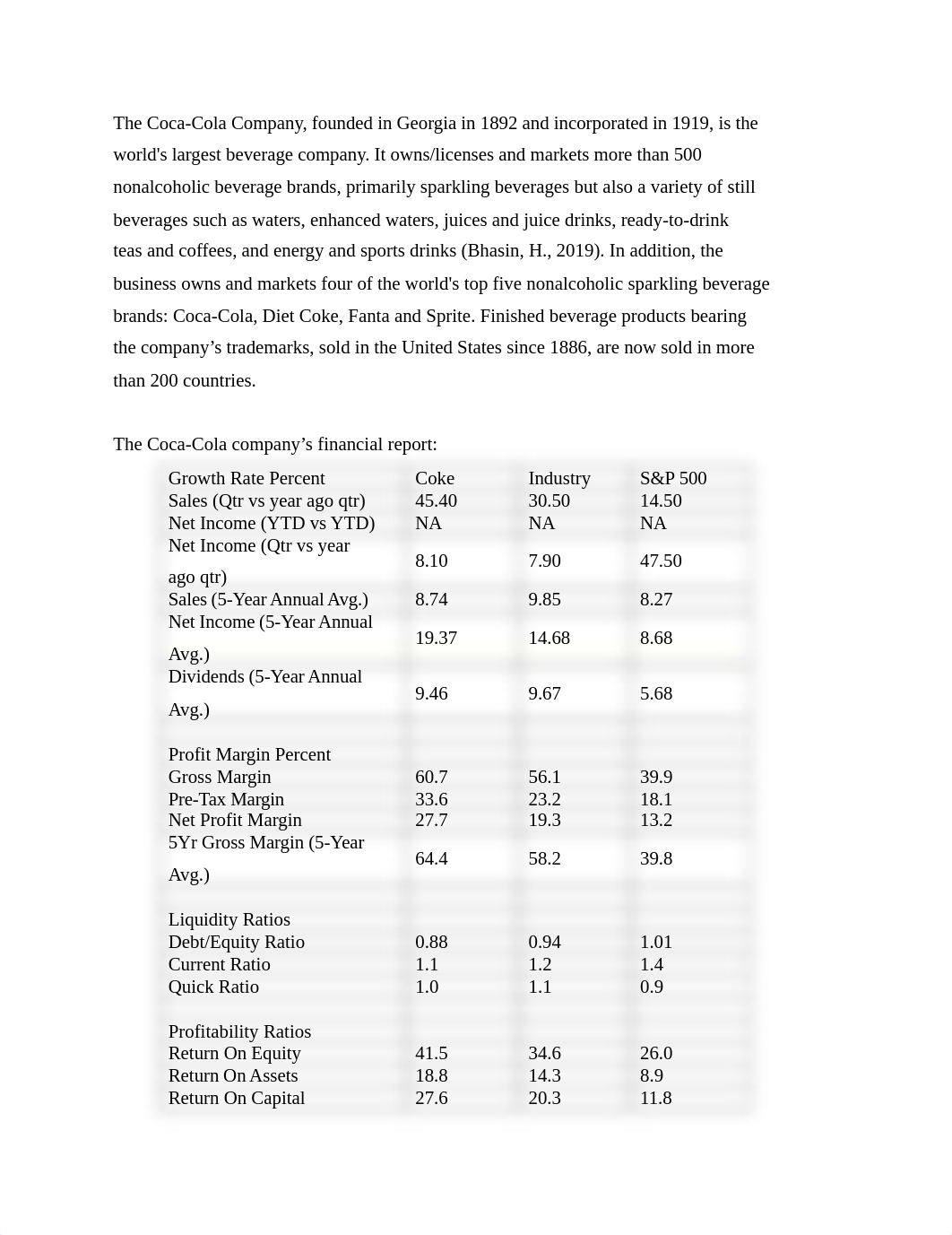 The Coca-Cola Company, founded in Georgia in 1892 and incorporated in 1919, is the world's largest beverage company. It owns/licenses and markets more than 500 nonalcoholic beverage brands, primarily sparkling beverages but also a variety of still beverages such as waters, enhanced waters, juices and juice drinks, ready-to-drink teas and coffees, and energy and sports drinks (Bhasin, H., 2019). In addition, the business owns and markets four of the world's top five nonalcoholic sparkling beverage brands: Coca-Cola, Diet Coke, Fanta and Sprite. Finished beverage products bearing the company’s trademarks, sold in the United States since 1886, are now sold in more than 200 countries.

The Coca-Cola company’s financial report:

| Growth Rate Percent | Coke | Industry | S&P 500 |
|---|---|---|---|
| Sales (Qtr vs year ago qtr) | 45.40 | 30.50 | 14.50 |
| Net Income (YTD vs YTD) | NA | NA | NA |
| Net Income (Qtr vs year ago qtr) | 8.10 | 7.90 | 47.50 |
| Sales (5-Year Annual Avg.) | 8.74 | 9.85 | 8.27 |
| Net Income (5-Year Annual Avg.) | 19.37 | 14.68 | 8.68 |
| Dividends (5-Year Annual Avg.) | 9.46 | 9.67 | 5.68 |
| | | | |
| Profit Margin Percent | | | |
| Gross Margin | 60.7 | 56.1 | 39.9 |
| Pre-Tax Margin | 33.6 | 23.2 | 18.1 |
| Net Profit Margin | 27.7 | 19.3 | 13.2 |
| 5Yr Gross Margin (5-Year Avg.) | 64.4 | 58.2 | 39.8 |
| | | | |
| Liquidity Ratios | | | |
| Debt/Equity Ratio | 0.88 | 0.94 | 1.01 |
| Current Ratio | 1.1 | 1.2 | 1.4 |
| Quick Ratio | 1.0 | 1.1 | 0.9 |
| | | | |
| Profitability Ratios | | | |
| Return On Equity | 41.5 | 34.6 | 26.0 |
| Return On Assets | 18.8 | 14.3 | 8.9 |
| Return On Capital | 27.6 | 20.3 | 11.8 |